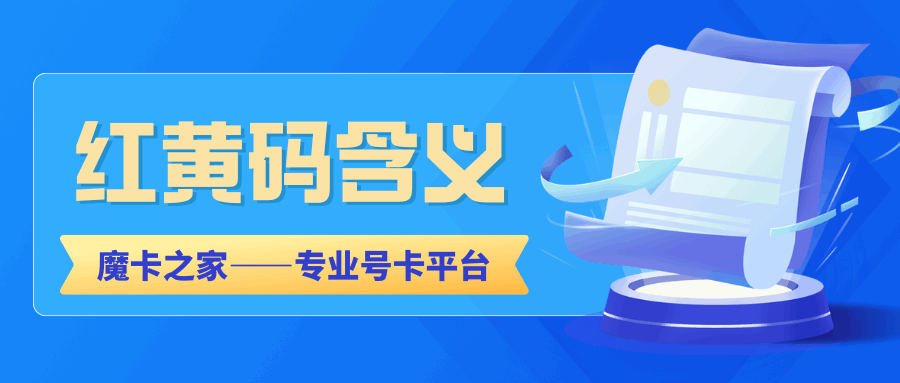 红黄码含义

魔卡之家——专业号卡平台